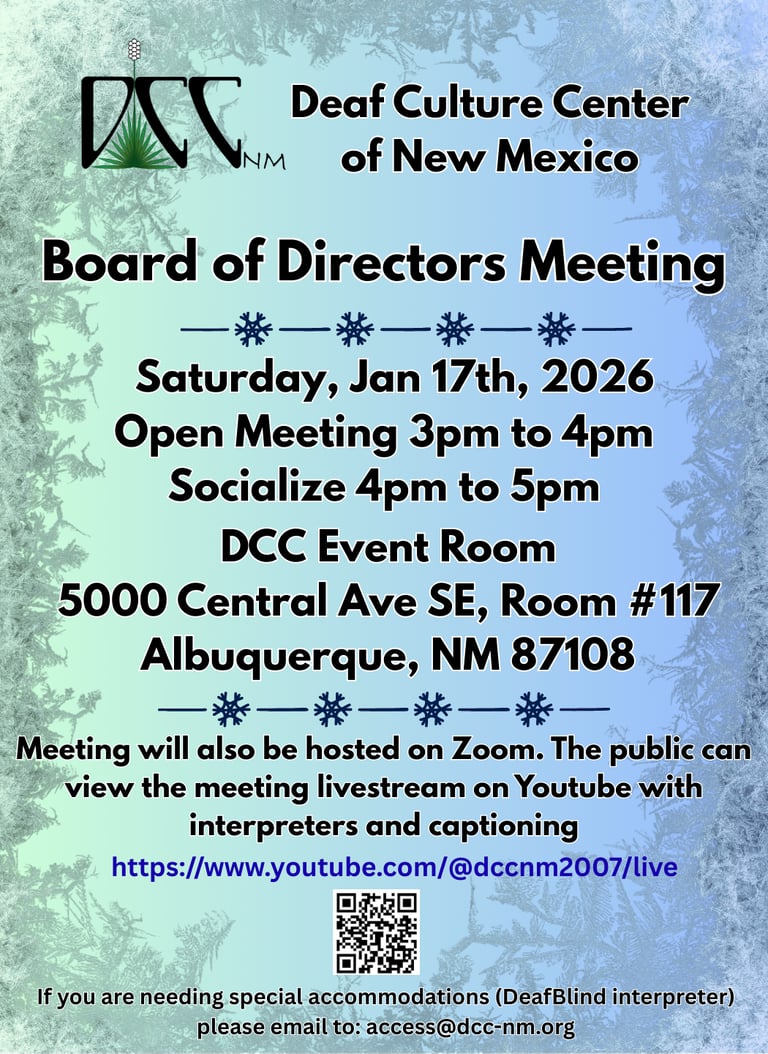 DCC NM

Deaf Culture Center of New Mexico

Board of Directors Meeting

Saturday, Jan 17th, 2026
Open Meeting 3pm to 4pm
Socialize 4pm to 5pm

DCC Event Room
5000 Central Ave SE, Room #117
Albuquerque, NM 87108

Meeting will also be hosted on Zoom. The public can view the meeting livestream on Youtube with interpreters and captioning

https://www.youtube.com/@dccnm2007/live

If you are needing special accommodations (DeafBlind interpreter) please email to: access@dcc-nm.org